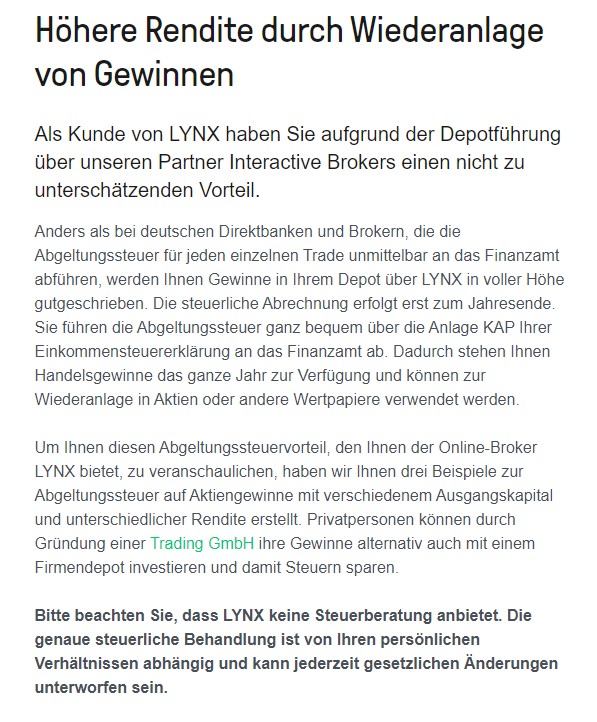 Höhere Rendite durch Wiederanlage von Gewinnen

Als Kunde von LYNX haben Sie aufgrund der Depotführung über unseren Partner Interactive Brokers einen nicht zu unterschätzenden Vorteil.

Anders als bei deutschen Direktbanken und Brokern, die die Abgeltungssteuer für jeden einzelnen Trade unmittelbar an das Finanzamt abführen, werden Ihnen Gewinne in Ihrem Depot über LYNX in voller Höhe gutgeschrieben. Die steuerliche Abrechnung erfolgt erst zum Jahresende. Sie führen die Abgeltungssteuer ganz bequem über die Anlage KAP Ihrer Einkommensteuererklärung an das Finanzamt ab. Dadurch stehen Ihnen Handelsgewinne das ganze Jahr zur Verfügung und können zur Wiederanlage in Aktien oder andere Wertpapiere verwendet werden.

Um Ihnen diesen Abgeltungssteuervorteil, den Ihnen der Online-Broker LYNX bietet, zu veranschaulichen, haben wir Ihnen drei Beispiele zur Abgeltungssteuer auf Aktiengewinne mit verschiedenem Ausgangskapital und unterschiedlicher Rendite erstellt. Privatpersonen können durch Gründung einer Trading GmbH ihre Gewinne alternativ auch mit einem Firmendepot investieren und damit Steuern sparen.

Bitte beachten Sie, dass LYNX keine Steuerberatung anbietet. Die genaue steuerliche Behandlung ist von Ihren persönlichen Verhältnissen abhängig und kann jederzeit gesetzlichen Änderungen unterworfen sein.